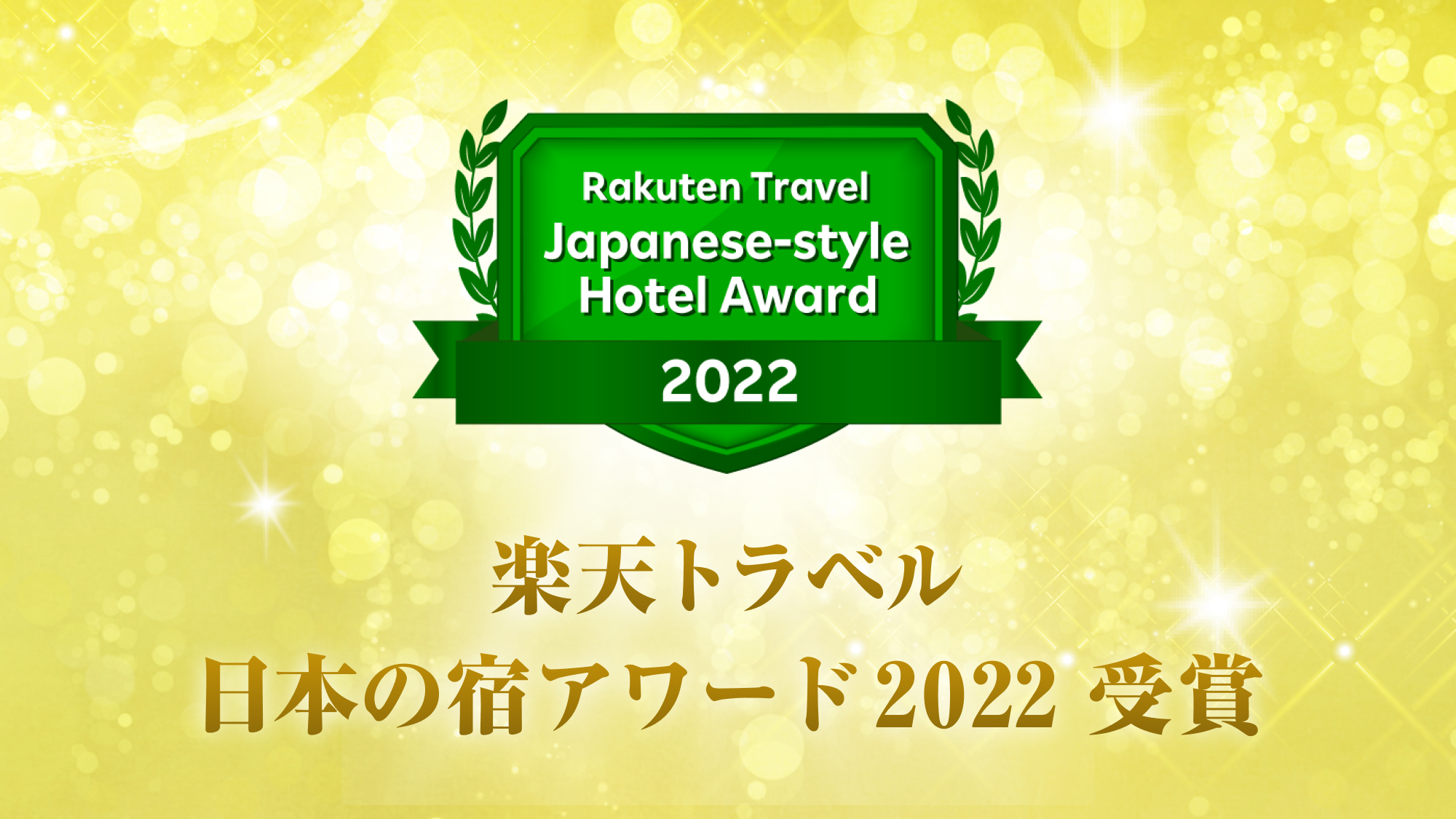 Rakuten Travel
Japanese-style
Hotel Award
2022

楽天トラベル
日本の宿アワード2022 受賞